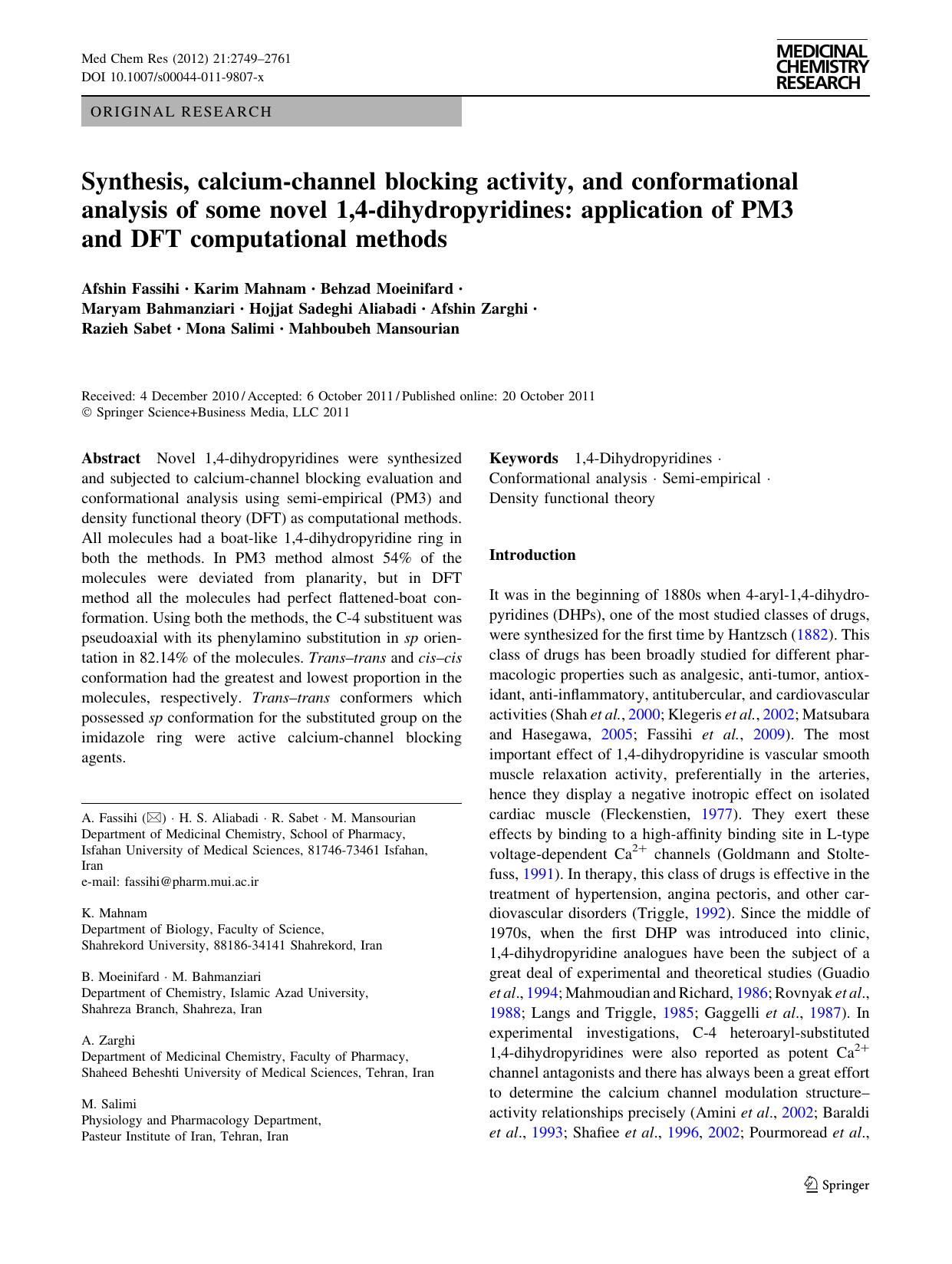 Med Chem Res (2012) 21:2749–2761
DOI 10.1007/s00044-011-9807-x

MEDICINAL CHEMISTRY RESEARCH

ORIGINAL RESEARCH

Synthesis, calcium-channel blocking activity, and conformational analysis of some novel 1,4-dihydropyridines: application of PM3 and DFT computational methods

Afshin Fassihi · Karim Mahnam · Behzad Moeinifard · Maryam Bahmanziari · Hojjat Sadeghi Aliabadi · Afshin Zarghi · Razieh Sabet · Mona Salimi · Mahboubeh Mansourian

Received: 4 December 2010 / Accepted: 6 October 2011 / Published online: 20 October 2011
© Springer Science+Business Media, LLC 2011

Abstract Novel 1,4-dihydropyridines were synthesized and subjected to calcium-channel blocking evaluation and conformational analysis using semi-empirical (PM3) and density functional theory (DFT) as computational methods. All molecules had a boat-like 1,4-dihydropyridine ring in both the methods. In PM3 method almost 54% of the molecules were deviated from planarity, but in DFT method all the molecules had perfect flattened-boat conformation. Using both the methods, the C-4 substituent was pseudoaxial with its phenylamino substitution in sp orientation in 82.14% of the molecules. Trans–trans and cis–cis conformation had the greatest and lowest proportion in the molecules, respectively. Trans–trans conformers which possessed sp conformation for the substituted group on the imidazole ring were active calcium-channel blocking agents.

A. Fassihi (✉) · H. S. Aliabadi · R. Sabet · M. Mansourian
Department of Medicinal Chemistry, School of Pharmacy, Isfahan University of Medical Sciences, 81746-73461 Isfahan, Iran
e-mail: fassihi@pharm.mui.ac.ir

K. Mahnam
Department of Biology, Faculty of Science, Shahrekord University, 88186-34141 Shahrekord, Iran

B. Moeinifard · M. Bahmanziari
Department of Chemistry, Islamic Azad University, Shahreza Branch, Shahreza, Iran

A. Zarghi
Department of Medicinal Chemistry, Faculty of Pharmacy, Shaheed Beheshti University of Medical Sciences, Tehran, Iran

M. Salimi
Physiology and Pharmacology Department, Pasteur Institute of Iran, Tehran, Iran

Keywords 1,4-Dihydropyridines · Conformational analysis · Semi-empirical · Density functional theory

Introduction

It was in the beginning of 1880s when 4-aryl-1,4-dihydropyridines (DHPs), one of the most studied classes of drugs, were synthesized for the first time by Hantzsch (1882). This class of drugs has been broadly studied for different pharmacologic properties such as analgesic, anti-tumor, antioxidant, anti-inflammatory, antitubercular, and cardiovascular activities (Shah et al., 2000; Klegeris et al., 2002; Matsubara and Hasegawa, 2005; Fassihi et al., 2009). The most important effect of 1,4-dihydropyridine is vascular smooth muscle relaxation activity, preferentially in the arteries, hence they display a negative inotropic effect on isolated cardiac muscle (Fleckenstien, 1977). They exert these effects by binding to a high-affinity binding site in L-type voltage-dependent $Ca^{2+}$ channels (Goldmann and Stoltefuss, 1991). In therapy, this class of drugs is effective in the treatment of hypertension, angina pectoris, and other cardiovascular disorders (Triggle, 1992). Since the middle of 1970s, when the first DHP was introduced into clinic, 1,4-dihydropyridine analogues have been the subject of a great deal of experimental and theoretical studies (Guadio et al., 1994; Mahmoudian and Richard, 1986; Rovnyak et al., 1988; Langs and Triggle, 1985; Gaggelli et al., 1987). In experimental investigations, C-4 heteroaryl-substituted 1,4-dihydropyridines were also reported as potent $Ca^{2+}$ channel antagonists and there has always been a great effort to determine the calcium channel modulation structure–activity relationships precisely (Amini et al., 2002; Baraldi et al., 1993; Shafiee et al., 1996, 2002; Pourmoread et al.,

Springer